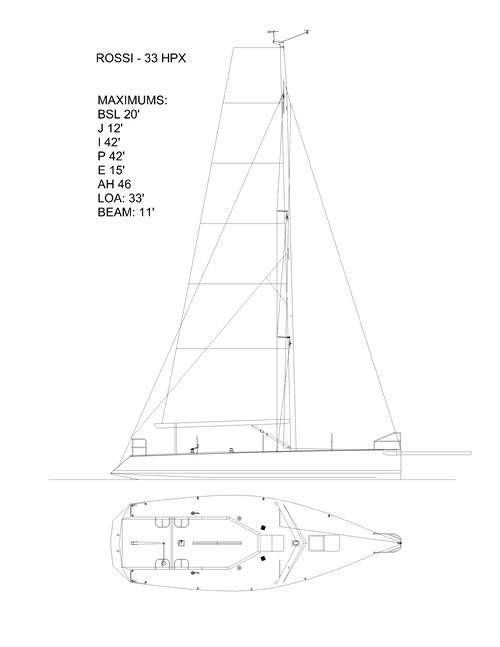 ROSSI - 33 HPX

MAXIMUMS:
BSL 20'
J 12'
I 42'
P 42'
E 15'
AH 46
LOA: 33'
BEAM: 11'